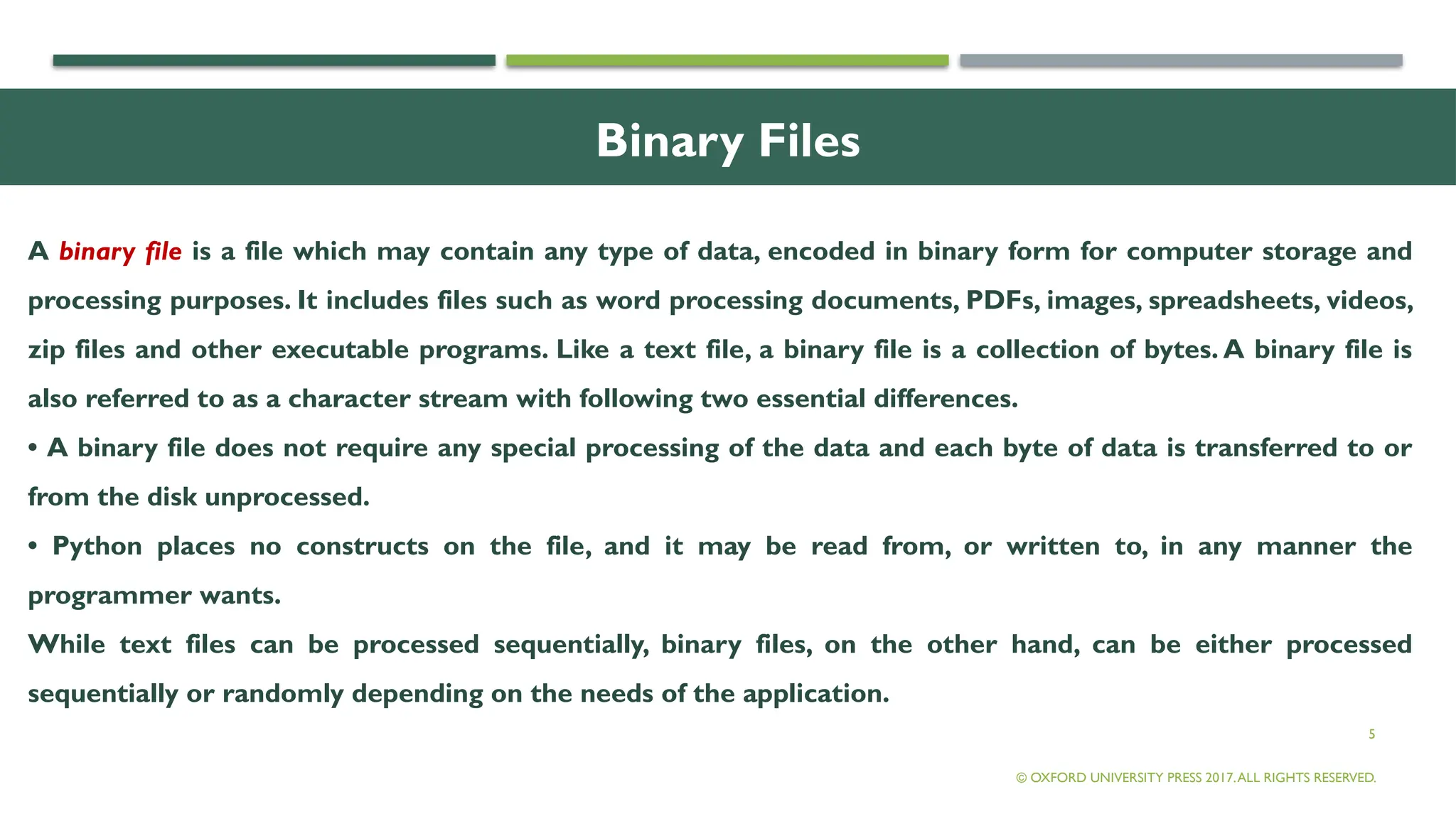 Binary Files

A binary file is a file which may contain any type of data, encoded in binary form for computer storage and processing purposes. It includes files such as word processing documents, PDFs, images, spreadsheets, videos, zip files and other executable programs. Like a text file, a binary file is a collection of bytes. A binary file is also referred to as a character stream with following two essential differences.

• A binary file does not require any special processing of the data and each byte of data is transferred to or from the disk unprocessed.

• Python places no constructs on the file, and it may be read from, or written to, in any manner the programmer wants.

While text files can be processed sequentially, binary files, on the other hand, can be either processed sequentially or randomly depending on the needs of the application.

5

© OXFORD UNIVERSITY PRESS 2017. ALL RIGHTS RESERVED.